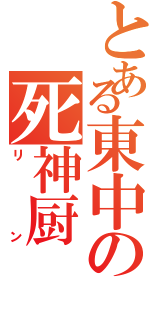 とある東中の
死神厨
リン